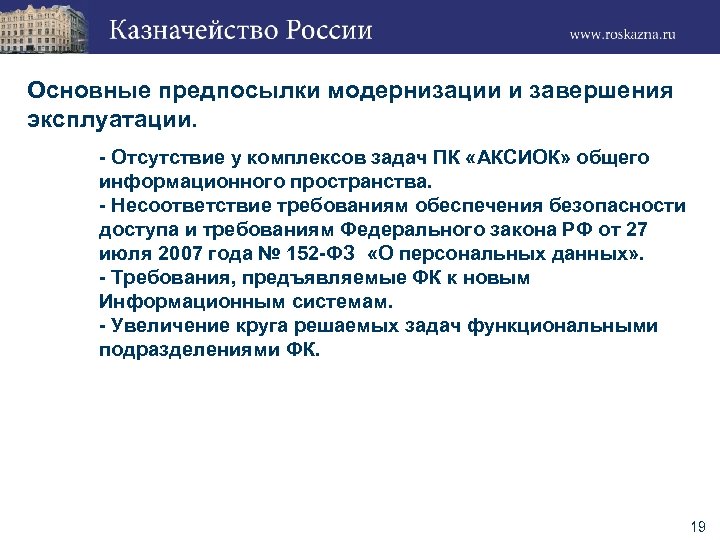 Казначейство России

www.roskazna.ru

Основные предпосылки модернизации и завершения эксплуатации.

- Отсутствие у комплексов задач ПК «АКСИОК» общего информационного пространства.
- Несоответствие требованиям обеспечения безопасности доступа и требованиям Федерального закона РФ от 27 июля 2007 года № 152-ФЗ «О персональных данных».
- Требования, предъявляемые ФК к новым Информационным системам.
- Увеличение круга решаемых задач функциональными подразделениями ФК.

19